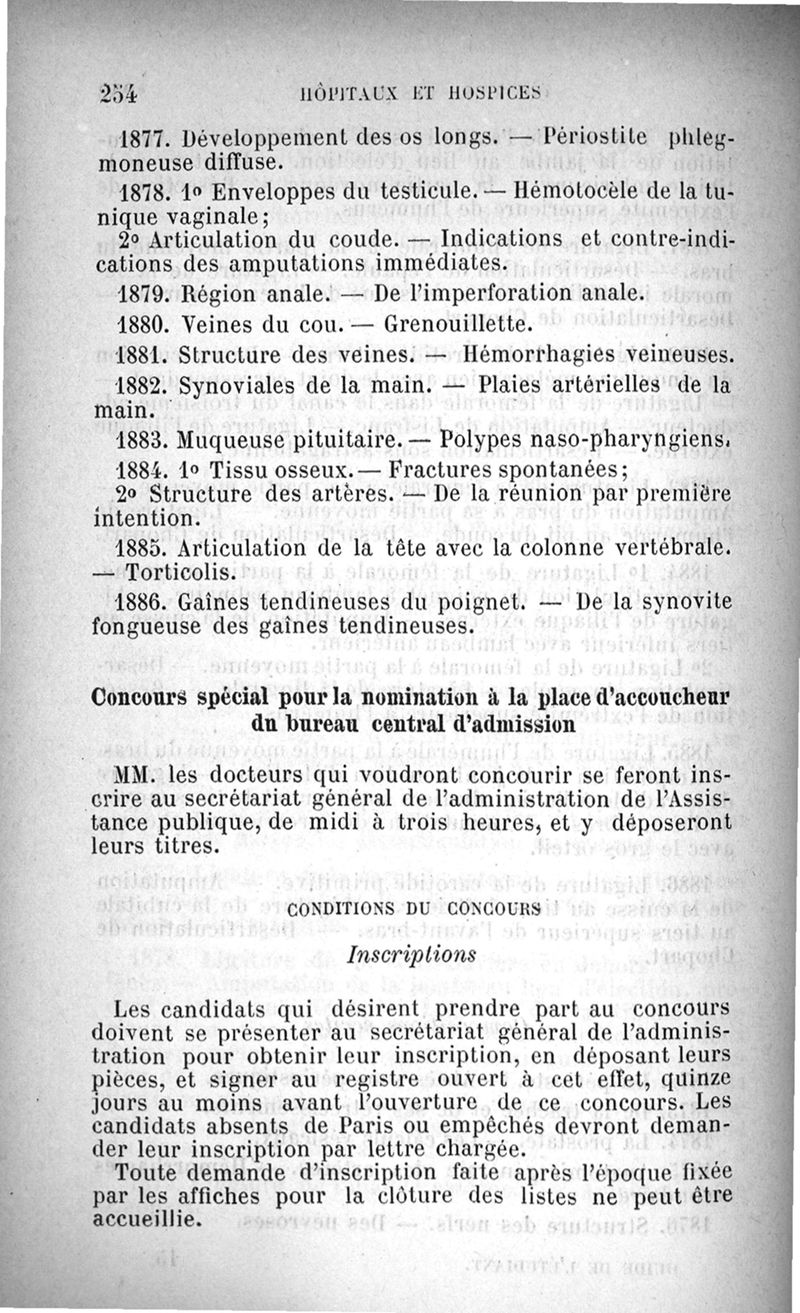 254 HÔPITAUX ET HOSPICES

1877. Développement des os longs. — Périostite phlegmoneuse diffuse.

1878. 1° Enveloppes du testicule. — Hémotocèle de la tunique vaginale;

2° Articulation du coude. — Indications et contre-indications des amputations immédiates.

1879. Région anale. — De l'imperforation anale.

1880. Veines du cou. — Grenouillette.

1881. Structure des veines. — Hémorrhagies veineuses.

1882. Synoviales de la main. — Plaies artérielles de la main.

1883. Muqueuse pituitaire. — Polypes naso-pharyngiens.

1884. 1° Tissu osseux. — Fractures spontanées;

2° Structure des artères. — De la réunion par première intention.

1885. Articulation de la tête avec la colonne vertébrale. — Torticolis.

1886. Gaînes tendineuses du poignet. — De la synovite fongueuse des gaînes tendineuses.

Concours spécial pour la nomination à la place d'accoucheur du bureau central d'admission

MM. les docteurs qui voudront concourir se feront inscrire au secrétariat général de l'administration de l'Assistance publique, de midi à trois heures, et y déposeront leurs titres.

CONDITIONS DU CONCOURS

Inscriptions

Les candidats qui désirent prendre part au concours doivent se présenter au secrétariat général de l'administration pour obtenir leur inscription, en déposant leurs pièces, et signer au registre ouvert à cet effet, quinze jours au moins avant l'ouverture de ce concours. Les candidats absents de Paris ou empêchés devront demander leur inscription par lettre chargée.

Toute demande d'inscription faite après l'époque fixée par les affiches pour la clôture des listes ne peut être accueillie.